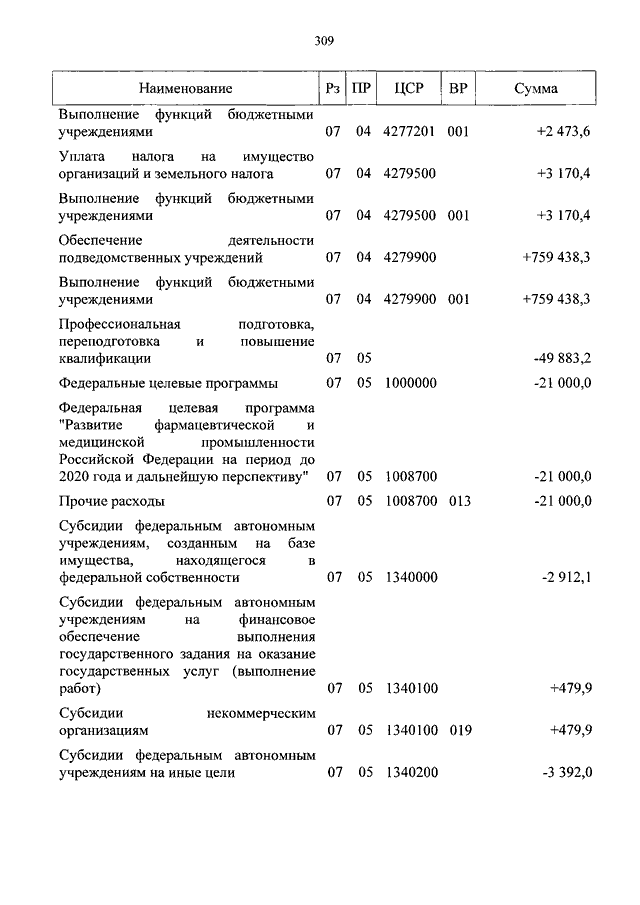 309

| Наименование | Рз | ПР | ЦСР | ВР | Сумма |
|---|---|---|---|---|---|
| Выполнение функций бюджетными учреждениями | 07 | 04 | 4277201 | 001 | +2 473,6 |
| Уплата налога на имущество организаций и земельного налога | 07 | 04 | 4279500 | | +3 170,4 |
| Выполнение функций бюджетными учреждениями | 07 | 04 | 4279500 | 001 | +3 170,4 |
| Обеспечение деятельности подведомственных учреждений | 07 | 04 | 4279900 | | +759 438,3 |
| Выполнение функций бюджетными учреждениями | 07 | 04 | 4279900 | 001 | +759 438,3 |
| Профессиональная подготовка, переподготовка и повышение квалификации | 07 | 05 | | | -49 883,2 |
| Федеральные целевые программы | 07 | 05 | 1000000 | | -21 000,0 |
| Федеральная целевая программа "Развитие фармацевтической и медицинской промышленности Российской Федерации на период до 2020 года и дальнейшую перспективу" | 07 | 05 | 1008700 | | -21 000,0 |
| Прочие расходы | 07 | 05 | 1008700 | 013 | -21 000,0 |
| Субсидии федеральным автономным учреждениям, созданным на базе имущества, находящегося в федеральной собственности | 07 | 05 | 1340000 | | -2 912,1 |
| Субсидии федеральным автономным учреждениям на финансовое обеспечение выполнения государственного задания на оказание государственных услуг (выполнение работ) | 07 | 05 | 1340100 | | +479,9 |
| Субсидии некоммерческим организациям | 07 | 05 | 1340100 | 019 | +479,9 |
| Субсидии федеральным автономным учреждениям на иные цели | 07 | 05 | 1340200 | | -3 392,0 |